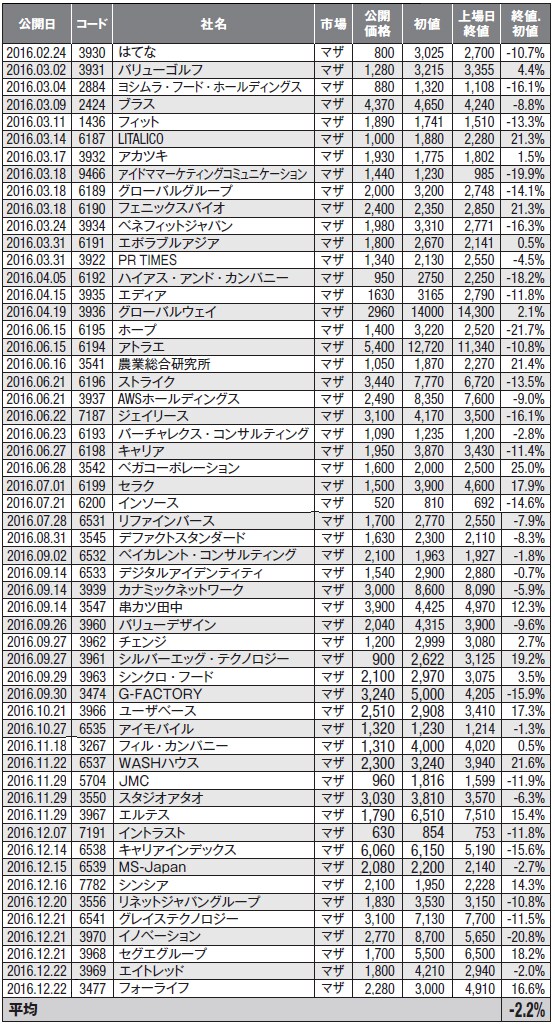 | 公開日 | コード | 社名 | 市場 | 公開価格 | 初値 | 上場日終値 | 終値.初値 |
|---|---|---|---|---|---|---|---|
| 2016.02.24 | 3930 | はてな | マザ | 800 | 3,025 | 2,700 | -10.7% |
| 2016.03.02 | 3931 | バリューゴルフ | マザ | 1,280 | 3,215 | 3,355 | 4.4% |
| 2016.03.04 | 2884 | ヨシムラ・フード・ホールディングス | マザ | 880 | 1,320 | 1,108 | -16.1% |
| 2016.03.09 | 2424 | ブラス | マザ | 4,370 | 4,650 | 4,240 | -8.8% |
| 2016.03.11 | 1436 | フィット | マザ | 1,890 | 1,741 | 1,510 | -13.3% |
| 2016.03.14 | 6187 | LITALICO | マザ | 1,000 | 1,880 | 2,280 | 21.3% |
| 2016.03.17 | 3932 | アカツキ | マザ | 1,930 | 1,775 | 1,802 | 1.5% |
| 2016.03.18 | 9466 | アイドママーケティングコミュニケーション | マザ | 1,440 | 1,230 | 985 | -19.9% |
| 2016.03.18 | 6189 | グローバルグループ | マザ | 2,000 | 3,200 | 2,748 | -14.1% |
| 2016.03.18 | 6190 | フェニックスバイオ | マザ | 2,400 | 2,350 | 2,850 | 21.3% |
| 2016.03.24 | 3934 | ベネフィットジャパン | マザ | 1,980 | 3,310 | 2,771 | -16.3% |
| 2016.03.31 | 6191 | エボラブルアジア | マザ | 1,800 | 2,670 | 2,141 | 0.5% |
| 2016.03.31 | 3922 | PR TIMES | マザ | 1,340 | 2,130 | 2,550 | -4.5% |
| 2016.04.05 | 6192 | ハイアス・アンド・カンパニー | マザ | 950 | 2750 | 2,250 | -18.2% |
| 2016.04.15 | 3935 | エディア | マザ | 1630 | 3165 | 2,790 | -11.8% |
| 2016.04.19 | 3936 | グローバルウェイ | マザ | 2960 | 14000 | 14,300 | 2.1% |
| 2016.06.15 | 6195 | ホープ | マザ | 1,400 | 3,220 | 2,520 | -21.7% |
| 2016.06.15 | 6194 | アトラエ | マザ | 5,400 | 12,720 | 11,340 | -10.8% |
| 2016.06.16 | 3541 | 農業総合研究所 | マザ | 1,050 | 1,870 | 2,270 | 21.4% |
| 2016.06.21 | 6196 | ストライク | マザ | 3,440 | 7,770 | 6,720 | -13.5% |
| 2016.06.21 | 3937 | AWSホールディングス | マザ | 2,490 | 8,350 | 7,600 | -9.0% |
| 2016.06.22 | 7187 | ジェイリース | マザ | 3,100 | 4,170 | 3,500 | -16.1% |
| 2016.06.23 | 6193 | バーチャレクス・コンサルティング | マザ | 1,090 | 1,235 | 1,200 | -2.8% |
| 2016.06.27 | 6198 | キャリア | マザ | 1,950 | 3,870 | 3,430 | -11.4% |
| 2016.06.28 | 3542 | ベガコーポレーション | マザ | 1,600 | 2,000 | 2,500 | 25.0% |
| 2016.07.01 | 6199 | セラク | マザ | 1,500 | 3,900 | 4,600 | 17.9% |
| 2016.07.21 | 6200 | インソース | マザ | 520 | 810 | 692 | -14.6% |
| 2016.07.28 | 6531 | リファインバース | マザ | 1,700 | 2,770 | 2,550 | -7.9% |
| 2016.08.31 | 3545 | デファクトスタンダード | マザ | 1,630 | 2,300 | 2,110 | -8.3% |
| 2016.09.02 | 6532 | ベイカレント・コンサルティング | マザ | 2,100 | 1,963 | 1,927 | -1.8% |
| 2016.09.14 | 6533 | デジタルアイデンティティ | マザ | 1,540 | 2,900 | 2,880 | -0.7% |
| 2016.09.14 | 3939 | カナミックネットワーク | マザ | 3,000 | 8,600 | 8,090 | -5.9% |
| 2016.09.14 | 3547 | 串カツ田中 | マザ | 3,900 | 4,425 | 4,970 | 12.3% |
| 2016.09.26 | 3960 | バリューデザイン | マザ | 2,040 | 4,315 | 3,900 | -9.6% |
| 2016.09.27 | 3962 | チェンジ | マザ | 1,200 | 2,999 | 3,080 | 2.7% |
| 2016.09.27 | 3961 | シルバーエッグ・テクノロジー | マザ | 900 | 2,622 | 3,125 | 19.2% |
| 2016.09.29 | 3963 | シンクロ・フード | マザ | 2,100 | 2,970 | 3,075 | 3.5% |
| 2016.09.30 | 3474 | G-FACTORY | マザ | 3,240 | 5,000 | 4,205 | -15.9% |
| 2016.10.21 | 3966 | ユーザベース | マザ | 2,510 | 2,908 | 3,410 | 17.3% |
| 2016.10.27 | 6535 | アイモバイル | マザ | 1,320 | 1,230 | 1,214 | -1.3% |
| 2016.11.18 | 3267 | フィル・カンパニー | マザ | 1,310 | 4,000 | 4,020 | 0.5% |
| 2016.11.22 | 6537 | WASHハウス | マザ | 2,300 | 3,240 | 3,940 | 21.6% |
| 2016.11.29 | 5704 | JMC | マザ | 960 | 1,816 | 1,599 | -11.9% |
| 2016.11.29 | 3550 | スタジオアタオ | マザ | 3,030 | 3,810 | 3,570 | -6.3% |
| 2016.11.29 | 3967 | エルテス | マザ | 1,790 | 6,510 | 7,510 | 15.4% |
| 2016.12.07 | 7191 | イントラスト | マザ | 630 | 854 | 753 | -11.8% |
| 2016.12.14 | 6538 | キャリアインデックス | マザ | 6,060 | 6,150 | 5,190 | -15.6% |
| 2016.12.15 | 6539 | MS-Japan | マザ | 2,080 | 2,200 | 2,140 | -2.7% |
| 2016.12.16 | 7782 | シンシア | マザ | 2,100 | 1,950 | 2,228 | 14.3% |
| 2016.12.20 | 3556 | リネットジャパングループ | マザ | 1,830 | 3,530 | 3,150 | -10.8% |
| 2016.12.21 | 6541 | グレイステクノロジー | マザ | 3,100 | 7,130 | 7,700 | -11.5% |
| 2016.12.21 | 3970 | イノベーション | マザ | 2,770 | 8,700 | 5,650 | -20.8% |
| 2016.12.21 | 3968 | セグエグループ | マザ | 1,700 | 5,500 | 6,500 | 18.2% |
| 2016.12.22 | 3969 | エイトレッド | マザ | 1,800 | 4,210 | 2,940 | -2.0% |
| 2016.12.22 | 3477 | フォーライフ | マザ | 2,280 | 3,000 | 4,910 | 16.6% |
| 平均 | | | | | | | -2.2% |